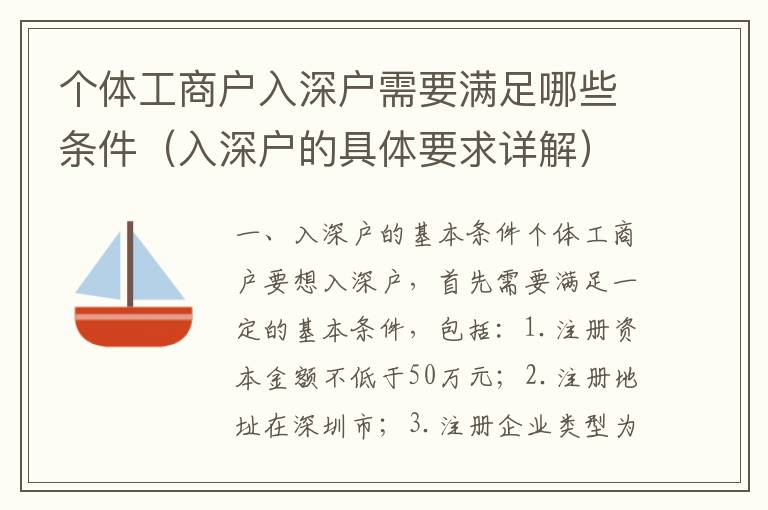 个体工商户入深户需要满足哪些条件（入深户的具体要求详解）

一、入深户的基本条件个体工商户要想入深户，首先需要满足一定的基本条件，包括：1.注册资本金额不低于50万元；2.注册地址在深圳市；3.注册企业类型为